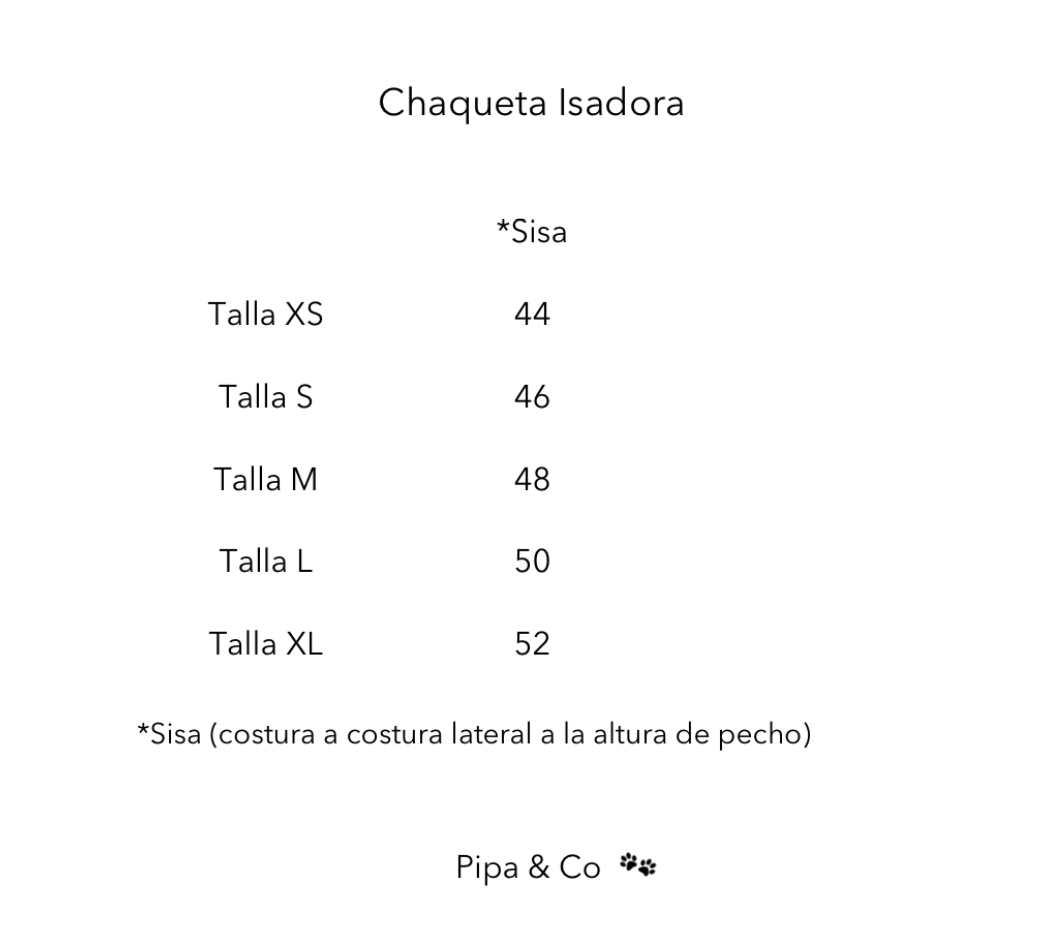 Chaqueta Isadora

| | *Sisa |
|---|---|
| Talla XS | 44 |
| Talla S | 46 |
| Talla M | 48 |
| Talla L | 50 |
| Talla XL | 52 |

*Sisa (costura a costura lateral a la altura de pecho)

Pipa & Co